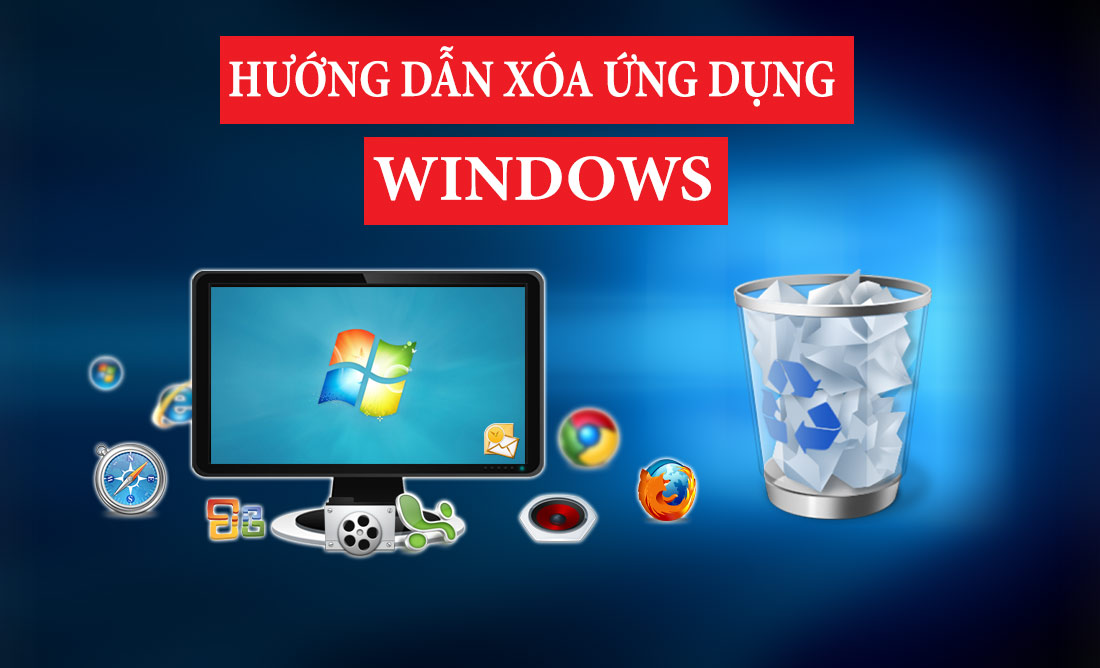 HƯỚNG DẪN XÓA ỨNG DỤNG
WINDOWS